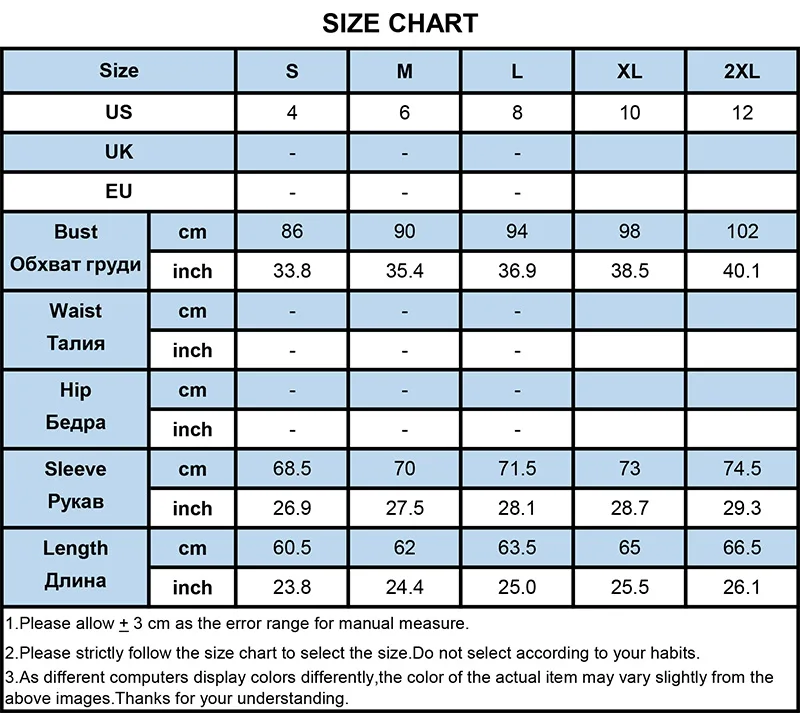 SIZE CHART

| Size | | S | M | L | XL | 2XL |
|---|---|---|---|---|---|---|
| US | | 4 | 6 | 8 | 10 | 12 |
| UK | | - | - | - | | |
| EU | | - | - | - | | |
| Bust Обхват груди | cm | 86 | 90 | 94 | 98 | 102 |
| | inch | 33.8 | 35.4 | 36.9 | 38.5 | 40.1 |
| Waist Талия | cm | - | - | - | | |
| | inch | - | - | - | | |
| Hip Бедра | cm | - | - | - | | |
| | inch | - | - | - | | |
| Sleeve Рукав | cm | 68.5 | 70 | 71.5 | 73 | 74.5 |
| | inch | 26.9 | 27.5 | 28.1 | 28.7 | 29.3 |
| Length Длина | cm | 60.5 | 62 | 63.5 | 65 | 66.5 |
| | inch | 23.8 | 24.4 | 25.0 | 25.5 | 26.1 |

1.Please allow $\pm$ 3 cm as the error range for manual measure.

2.Please strictly follow the size chart to select the size.Do not select according to your habits.

3.As different computers display colors differently,the color of the actual item may vary slightly from the above images.Thanks for your understanding.